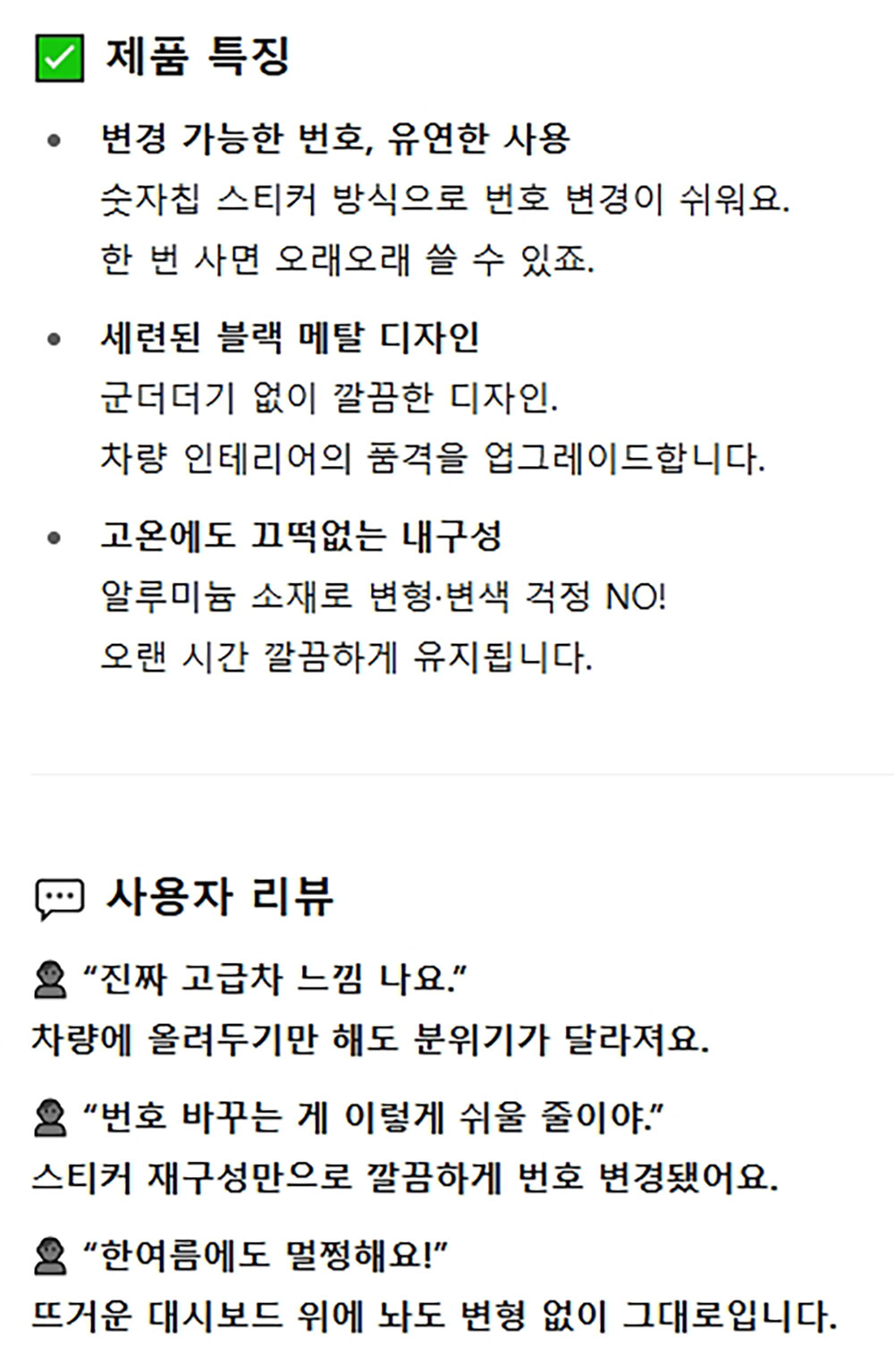 ☑ 제품 특징

• 변경 가능한 번호, 유연한 사용
숫자칩 스티커 방식으로 번호 변경이 쉬워요.
한 번 사면 오래오래 쓸 수 있죠.

• 세련된 블랙 메탈 디자인
군더더기 없이 깔끔한 디자인.
차량 인테리어의 품격을 업그레이드합니다.

• 고온에도 끄떡없는 내구성
알루미늄 소재로 변형·변색 걱정 NO!
오랜 시간 깔끔하게 유지됩니다.

사용자 리뷰

"진짜 고급차 느낌 나요."
차량에 올려두기만 해도 분위기가 달라져요.

"번호 바꾸는 게 이렇게 쉬울 줄이야."
스티커 재구성만으로 깔끔하게 번호 변경됐어요.

"한여름에도 멀쩡해요!"
뜨거운 대시보드 위에 놔도 변형 없이 그대로입니다.